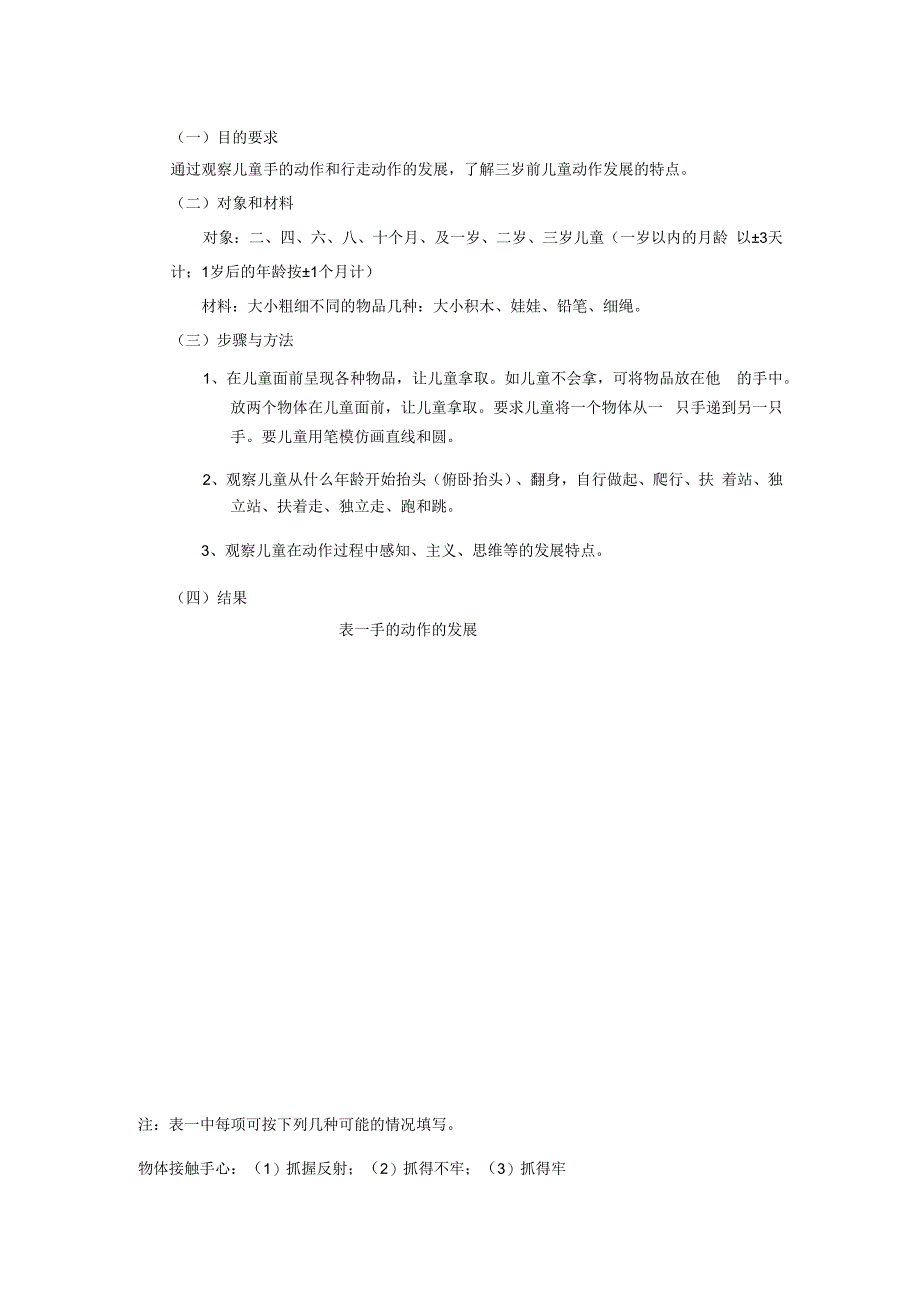 （一）目的要求

通过观察儿童手的动作和行走动作的发展，了解三岁前儿童动作发展的特点。

（二）对象和材料

对象：二、四、六、八、十个月、及一岁、二岁、三岁儿童（一岁以内的月龄 以±3天计；1岁后的年龄按±1个月计）

材料：大小粗细不同的物品几种：大小积木、娃娃、铅笔、细绳。

（三）步骤与方法

1、在儿童面前呈现各种物品，让儿童拿取。如儿童不会拿，可将物品放在他 的手中。放两个物体在儿童面前，让儿童拿取。要求儿童将一个物体从一 只手递到另一只手。要儿童用笔模仿画直线和圆。

2、观察儿童从什么年龄开始抬头（俯卧抬头）、翻身，自行做起、爬行、扶 着站、独立站、扶着走、独立走、跑和跳。

3、观察儿童在动作过程中感知、主义、思维等的发展特点。

（四）结果

表一手的动作的发展

注：表一中每项可按下列几种可能的情况填写。

物体接触手心：（1）抓握反射；（2）抓得不牢；（3）抓得牢